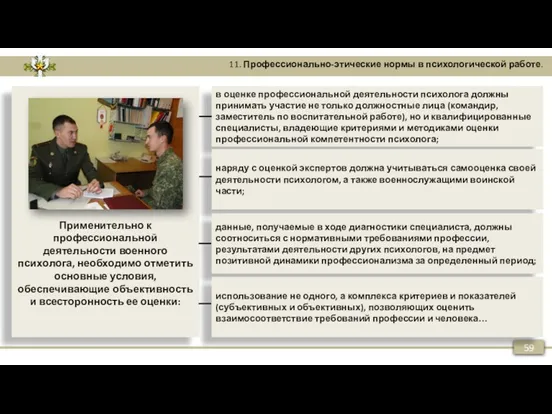 11. Профессионально-этические нормы в психологической работе.

Применительно к профессиональной деятельности военного психолога, необходимо отметить основные условия, обеспечивающие объективность и всесторонность ее оценки:

в оценке профессиональной деятельности психолога должны принимать участие не только должностные лица (командир, заместитель по воспитательной работе), но и квалифицированные специалисты, владеющие критериями и методиками оценки профессиональной компетентности психолога;

наряду с оценкой экспертов должна учитываться самооценка своей деятельности психологом, а также военнослужащими воинской части;

данные, получаемые в ходе диагностики специалиста, должны соотноситься с нормативными требованиями профессии, результатами деятельности других психологов, на предмет позитивной динамики профессионализма за определенный период;

использование не одного, а комплекса критериев и показателей (субъективных и объективных), позволяющих оценить взаимосоответствие требований профессии и человека…

59